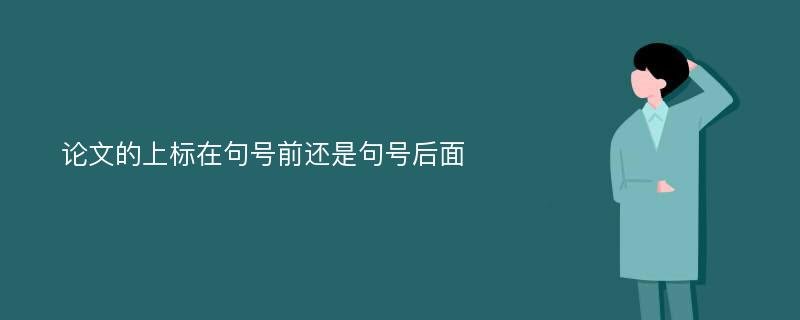 论文的上标在句号前还是句号后面